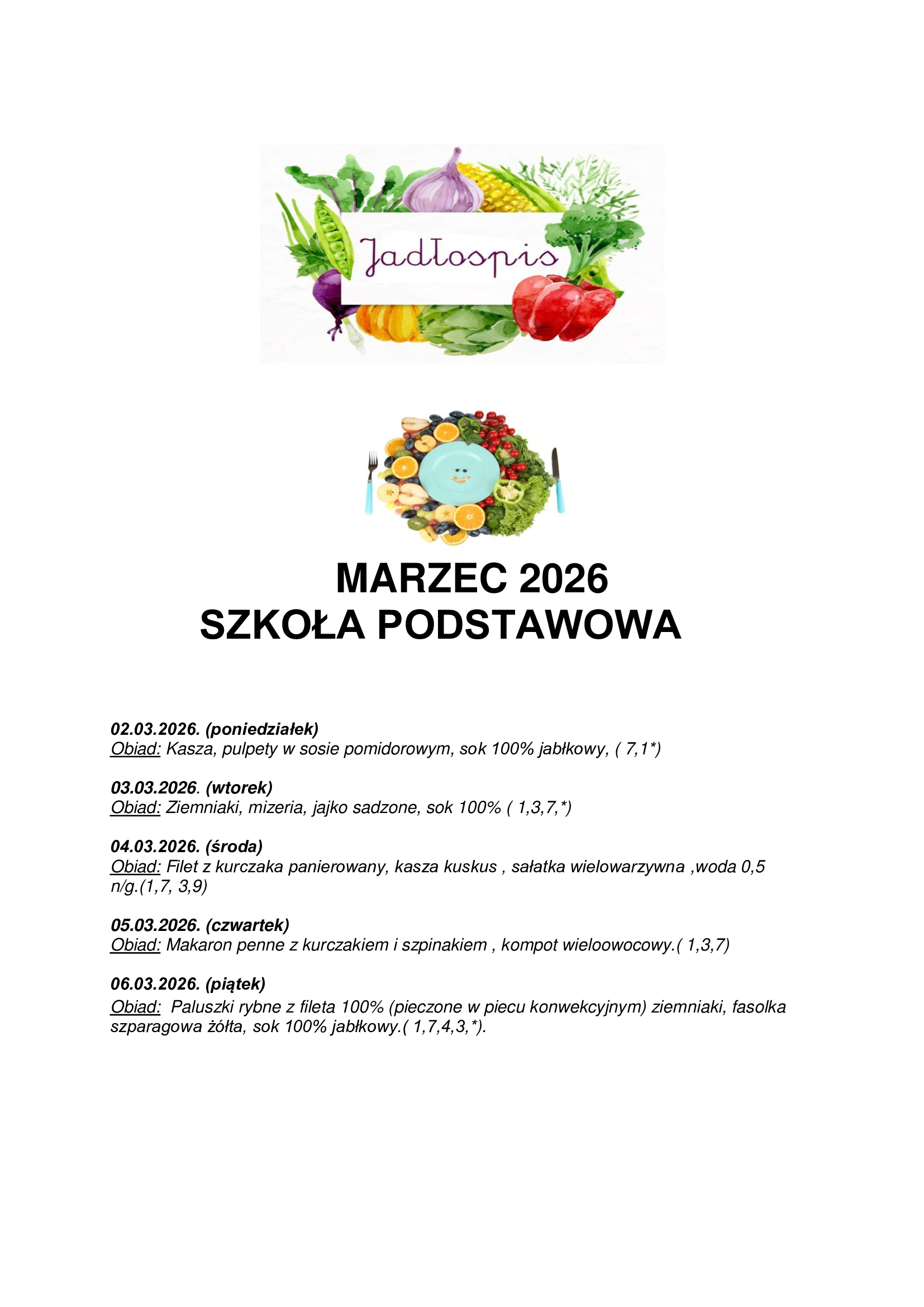 Jadłospis

MARZEC 2026
SZKOŁA PODSTAWOWA

02.03.2026. (poniedziałek)
Obiad: Kasza, pulpety w sosie pomidorowym, sok 100% jabłkowy, ( 7,1*)

03.03.2026. (wtorek)
Obiad: Ziemniaki, mizeria, jajko sadzone, sok 100% ( 1,3,7,*)

04.03.2026. (środa)
Obiad: Filet z kurczaka panierowany, kasza kuskus , sałatka wielowarzywna ,woda 0,5 n/g.(1,7, 3,9)

05.03.2026. (czwartek)
Obiad: Makaron penne z kurczakiem i szpinakiem , kompot wieloowocowy.( 1,3,7)

06.03.2026. (piątek)
Obiad: Paluszki rybne z fileta 100% (pieczone w piecu konwekcyjnym) ziemniaki, fasolka szparagowa żółta, sok 100% jabłkowy.( 1,7,4,3,*).